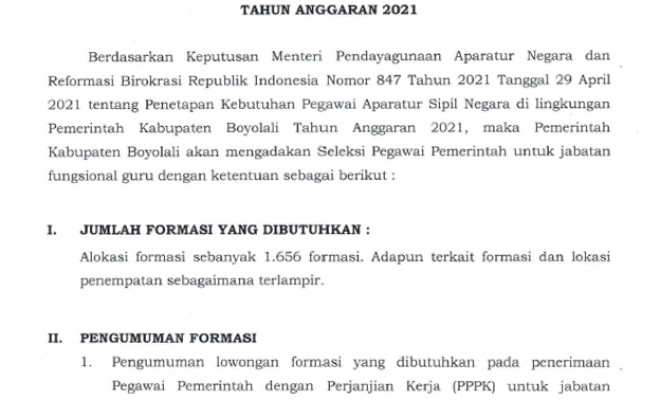 TAHUN ANGGARAN 2021

Berdasarkan Keputusan Menteri Pendayagunaan Aparatur Negara dan Reformasi Birokrasi Republik Indonesia Nomor 847 Tahun 2021 Tanggal 29 April 2021 tentang Penetapan Kebutuhan Pegawai Aparatur Sipil Negara di lingkungan Pemerintah Kabupaten Boyolali Tahun Anggaran 2021, maka Pemerintah Kabupaten Boyolali akan mengadakan Seleksi Pegawai Pemerintah untuk jabatan fungsional guru dengan ketentuan sebagai berikut :

I. JUMLAH FORMASI YANG DIBUTUHKAN :

Alokasi formasi sebanyak 1.656 formasi. Adapun terkait formasi dan lokasi penempatan sebagaimana terlampir.

II. PENGUMUMAN FORMASI

1. Pengumuman lowongan formasi yang dibutuhkan pada penerimaan Pegawai Pemerintah dengan Perjanjian Kerja (PPPK) untuk jabatan